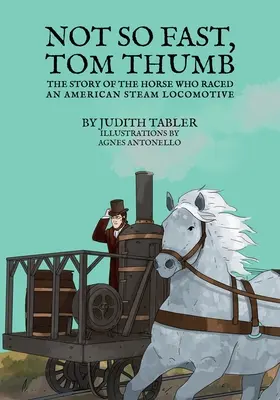 NOT SO FAST, TOM THUMB

THE STORY OF THE HORSE WHO RACED AN AMERICAN STEAM LOCOMOTIVE

BY JUDITH TABLER
ILLUSTRATIONS BY
AGNES ANTONELLO